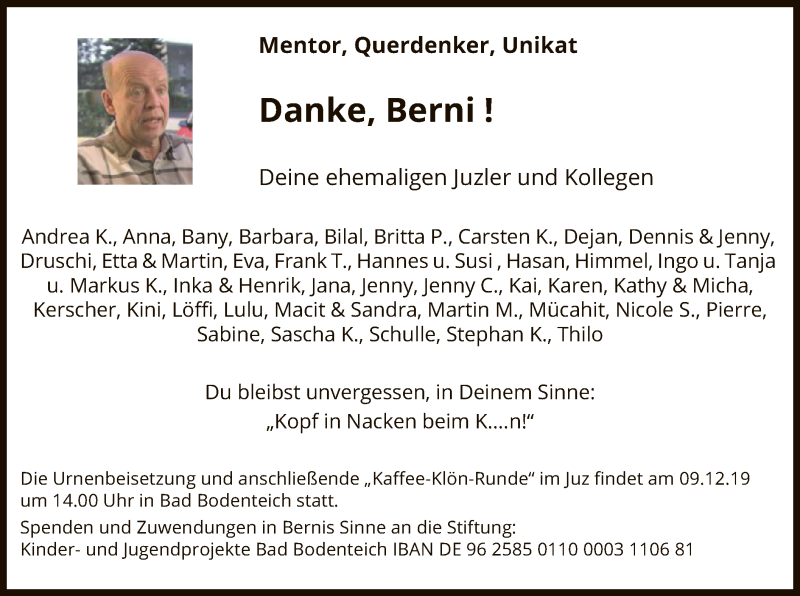 Mentor, Querdenker, Unikat

Danke, Berni !

Deine ehemaligen Juzler und Kollegen

Andrea K., Anna, Bany, Barbara, Bilal, Britta P., Carsten K., Dejan, Dennis & Jenny, Druschi, Etta & Martin, Eva, Frank T., Hannes u. Susi , Hasan, Himmel, Ingo u. Tanja u. Markus K., Inka & Henrik, Jana, Jenny, Jenny C., Kai, Karen, Kathy & Micha, Kerscher, Kini, Löffi, Lulu, Macit & Sandra, Martin M., Mücahit, Nicole S., Pierre, Sabine, Sascha K., Schulle, Stephan K., Thilo

Du bleibst unvergessen, in Deinem Sinne:
„Kopf in Nacken beim K....n!“

Die Urnenbeisetzung und anschließende „Kaffee-Klön-Runde“ im Juz findet am 09.12.19 um 14.00 Uhr in Bad Bodenteich statt.

Spenden und Zuwendungen in Bernis Sinne an die Stiftung:
Kinder- und Jugendprojekte Bad Bodenteich IBAN DE 96 2585 0110 0003 1106 81